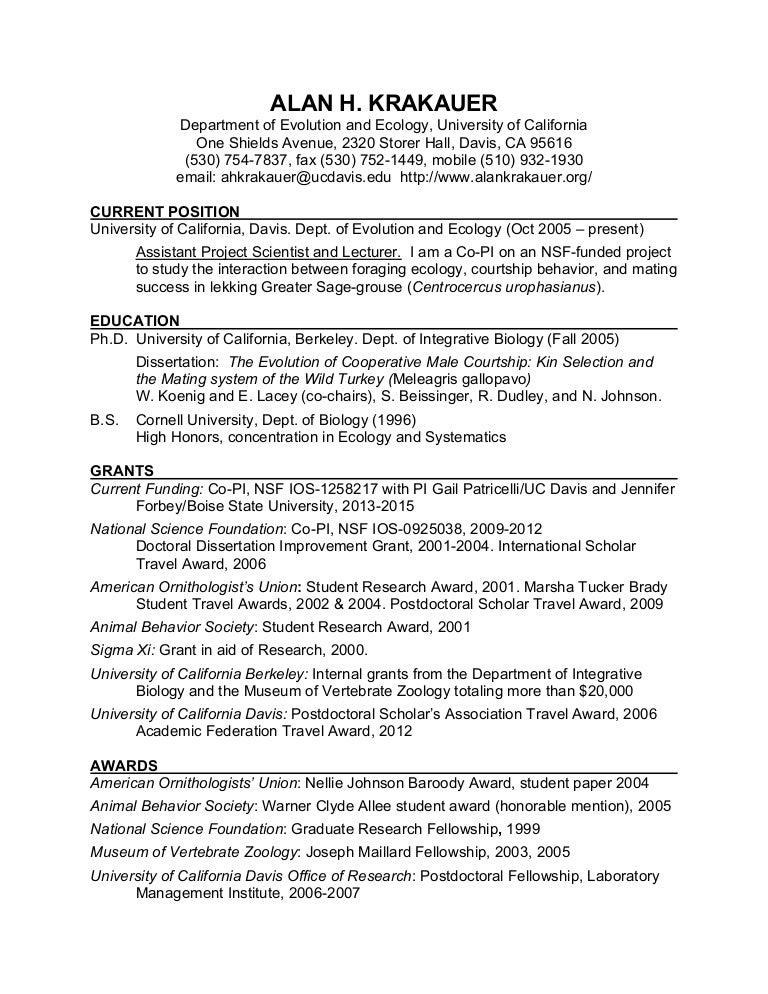 ALAN H. KRAKAUER
Department of Evolution and Ecology, University of California
One Shields Avenue, 2320 Storer Hall, Davis, CA 95616
(530) 754-7837, fax (530) 752-1449, mobile (510) 932-1930
email: ahkrakauer@ucdavis.edu http://www.alankrakauer.org/

CURRENT POSITION
University of California, Davis. Dept. of Evolution and Ecology (Oct 2005 – present)

Assistant Project Scientist and Lecturer. I am a Co-PI on an NSF-funded project to study the interaction between foraging ecology, courtship behavior, and mating success in lekking Greater Sage-grouse (Centrocercus urophasianus).

EDUCATION
Ph.D. University of California, Berkeley. Dept. of Integrative Biology (Fall 2005)

Dissertation: The Evolution of Cooperative Male Courtship: Kin Selection and the Mating system of the Wild Turkey (Meleagris gallopavo)
W. Koenig and E. Lacey (co-chairs), S. Beissinger, R. Dudley, and N. Johnson.

B.S. Cornell University, Dept. of Biology (1996)
High Honors, concentration in Ecology and Systematics

GRANTS
Current Funding: Co-PI, NSF IOS-1258217 with PI Gail Patricelli/UC Davis and Jennifer Forbey/Boise State University, 2013-2015

National Science Foundation: Co-PI, NSF IOS-0925038, 2009-2012
Doctoral Dissertation Improvement Grant, 2001-2004. International Scholar Travel Award, 2006

American Ornithologist's Union: Student Research Award, 2001. Marsha Tucker Brady Student Travel Awards, 2002 & 2004. Postdoctoral Scholar Travel Award, 2009

Animal Behavior Society: Student Research Award, 2001

Sigma Xi: Grant in aid of Research, 2000.

University of California Berkeley: Internal grants from the Department of Integrative Biology and the Museum of Vertebrate Zoology totaling more than $20,000

University of California Davis: Postdoctoral Scholar's Association Travel Award, 2006
Academic Federation Travel Award, 2012

AWARDS
American Ornithologists' Union: Nellie Johnson Baroody Award, student paper 2004

Animal Behavior Society: Warner Clyde Allee student award (honorable mention), 2005

National Science Foundation: Graduate Research Fellowship, 1999

Museum of Vertebrate Zoology: Joseph Maillard Fellowship, 2003, 2005

University of California Davis Office of Research: Postdoctoral Fellowship, Laboratory Management Institute, 2006-2007